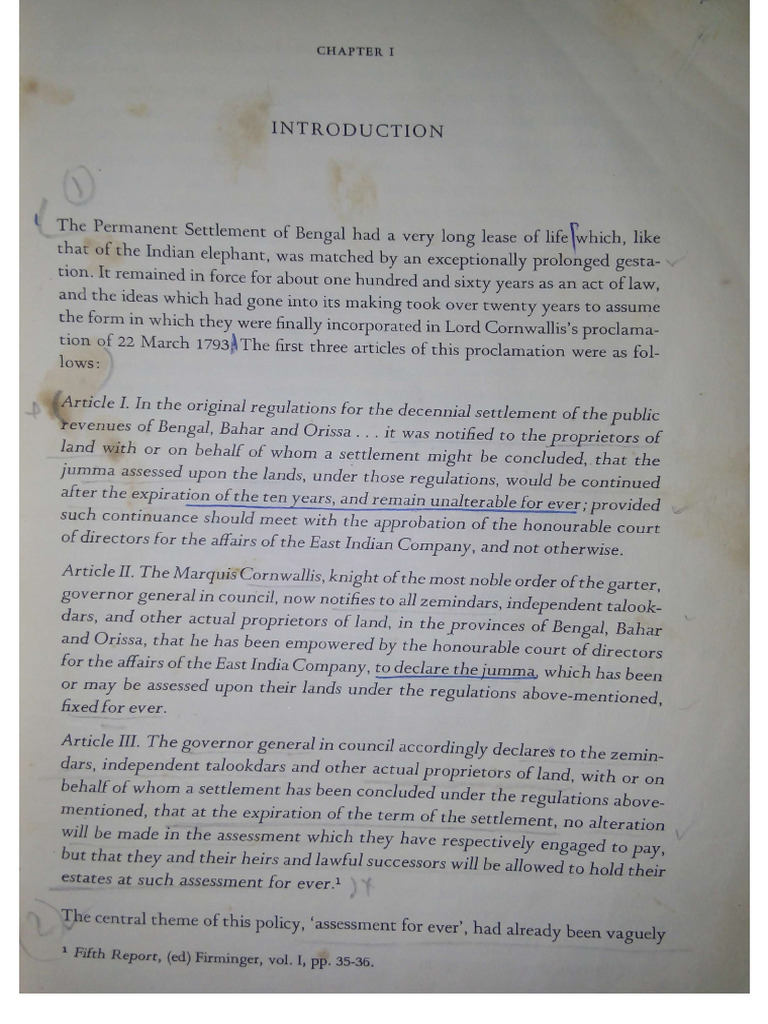 CHAPTER I

INTRODUCTION

1

The Permanent Settlement of Bengal had a very long lease of life which, like that of the Indian elephant, was matched by an exceptionally prolonged gestation. It remained in force for about one hundred and sixty years as an act of law, and the ideas which had gone into its making took over twenty years to assume the form in which they were finally incorporated in Lord Cornwallis's proclamation of 22 March 1793. The first three articles of this proclamation were as follows:

Article I. In the original regulations for the decennial settlement of the public revenues of Bengal, Bahar and Orissa . . . it was notified to the proprietors of land with or on behalf of whom a settlement might be concluded, that the jumma assessed upon the lands, under those regulations, would be continued after the expiration of the ten years, and remain unalterable for ever; provided such continuance should meet with the approbation of the honourable court of directors for the affairs of the East Indian Company, and not otherwise.

Article II. The Marquis Cornwallis, knight of the most noble order of the garter, governor general in council, now notifies to all zemindars, independent talookdars, and other actual proprietors of land, in the provinces of Bengal, Bahar and Orissa, that he has been empowered by the honourable court of directors for the affairs of the East India Company, to declare the jumma, which has been or may be assessed upon their lands under the regulations above-mentioned, fixed for ever.

Article III. The governor general in council accordingly declares to the zemindars, independent talookdars and other actual proprietors of land, with or on behalf of whom a settlement has been concluded under the regulations above-mentioned, that at the expiration of the term of the settlement, no alteration will be made in the assessment which they have respectively engaged to pay, but that they and their heirs and lawful successors will be allowed to hold their estates at such assessment for ever.$^1$

2

The central theme of this policy, 'assessment for ever', had already been vaguely

$^1$ Fifth Report, (ed) Firminger, vol. I, pp. 35-36.